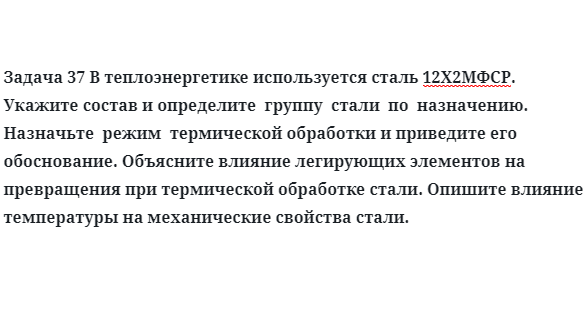 Задача 37 В теплоэнергетике используется сталь 12Х2МФСР. Укажите состав и определите группу стали по назначению. Назначьте режим термической обработки и приведите его обоснование. Объясните влияние легирующих элементов на превращения при термической обработке стали. Опишите влияние температуры на механические свойства стали.